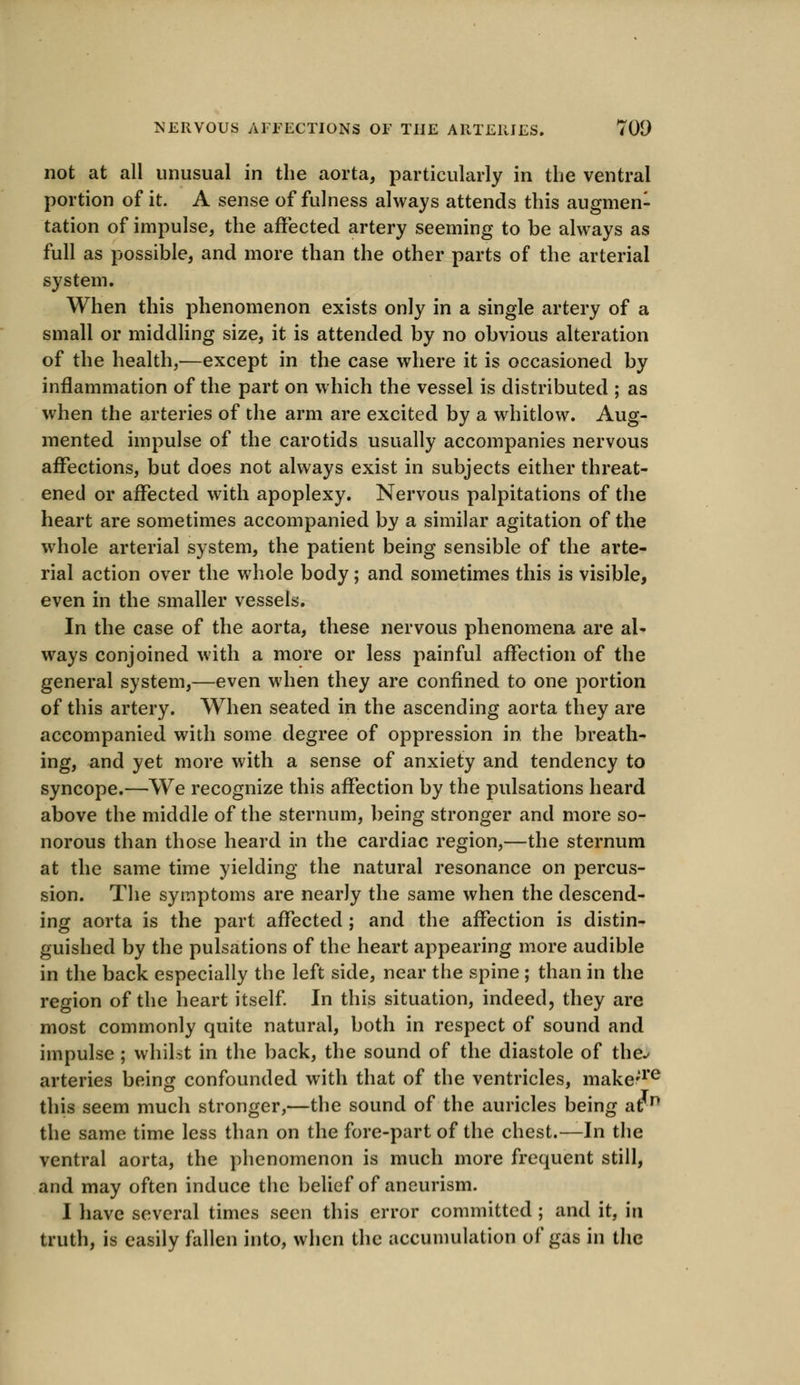 NERVOUS AFFECTIONS OF THE ARTERIES. 709

not at all unusual in the aorta, particularly in the ventral portion of it. A sense of fulness always attends this augmentation of impulse, the affected artery seeming to be always as full as possible, and more than the other parts of the arterial system.

When this phenomenon exists only in a single artery of a small or middling size, it is attended by no obvious alteration of the health,—except in the case where it is occasioned by inflammation of the part on which the vessel is distributed ; as when the arteries of the arm are excited by a whitlow. Augmented impulse of the carotids usually accompanies nervous affections, but does not always exist in subjects either threatened or affected with apoplexy. Nervous palpitations of the heart are sometimes accompanied by a similar agitation of the whole arterial system, the patient being sensible of the arterial action over the whole body; and sometimes this is visible, even in the smaller vessels.

In the case of the aorta, these nervous phenomena are always conjoined with a more or less painful affection of the general system,—even when they are confined to one portion of this artery. When seated in the ascending aorta they are accompanied with some degree of oppression in the breathing, and yet more with a sense of anxiety and tendency to syncope.—We recognize this affection by the pulsations heard above the middle of the sternum, being stronger and more sonorous than those heard in the cardiac region,—the sternum at the same time yielding the natural resonance on percussion. The symptoms are nearly the same when the descending aorta is the part affected ; and the affection is distinguished by the pulsations of the heart appearing more audible in the back especially the left side, near the spine ; than in the region of the heart itself. In this situation, indeed, they are most commonly quite natural, both in respect of sound and impulse ; whilst in the back, the sound of the diastole of the arteries being confounded with that of the ventricles, make this seem much stronger,—the sound of the auricles being at the same time less than on the fore-part of the chest.—In the ventral aorta, the phenomenon is much more frequent still, and may often induce the belief of aneurism.

I have several times seen this error committed ; and it, in truth, is easily fallen into, when the accumulation of gas in the